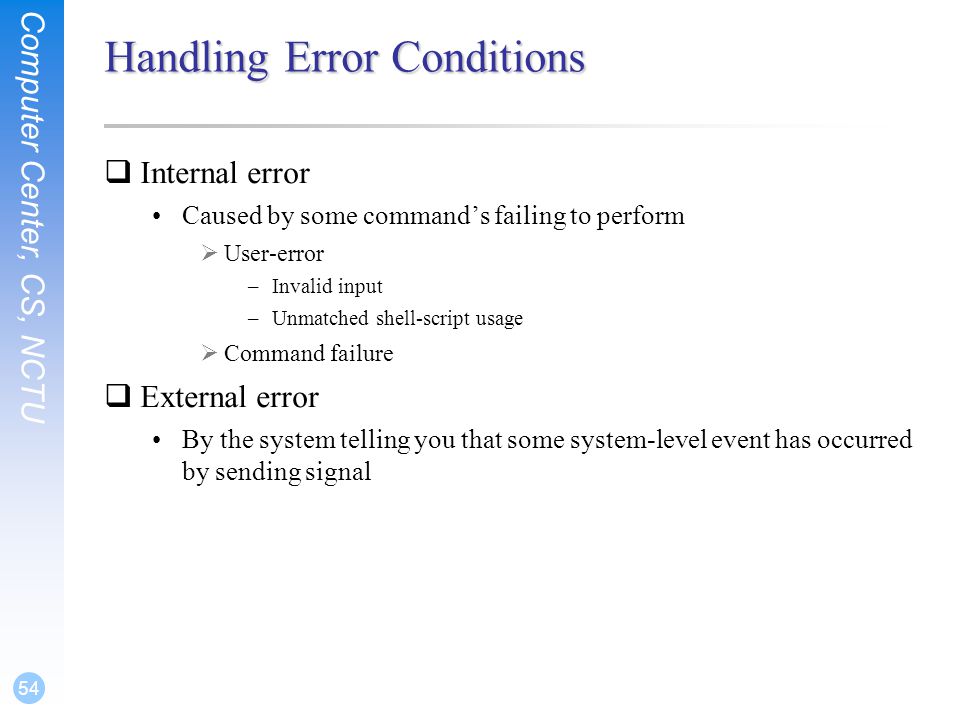 Computer Center, CS, NCTU

Handling Error Conditions

❑ Internal error

• Caused by some command's failing to perform

➢ User-error

– Invalid input

– Unmatched shell-script usage

➢ Command failure

❑ External error

• By the system telling you that some system-level event has occurred by sending signal

54